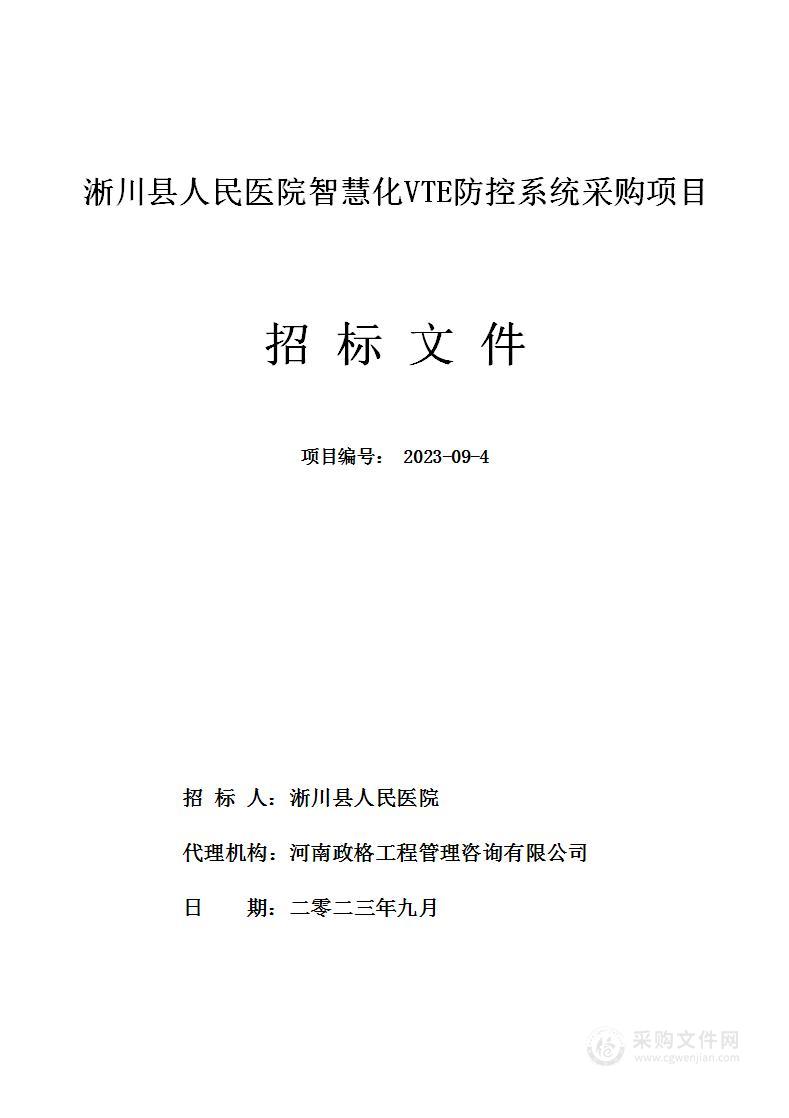 淅川县人民医院智慧化VTE防控系统采购项目

招 标 文 件

项目编号： 2023-09-4

招 标 人：淅川县人民医院

代理机构：河南政格工程管理咨询有限公司

日 期：二零二三年九月

采购文件网
www.cgwenjian.com